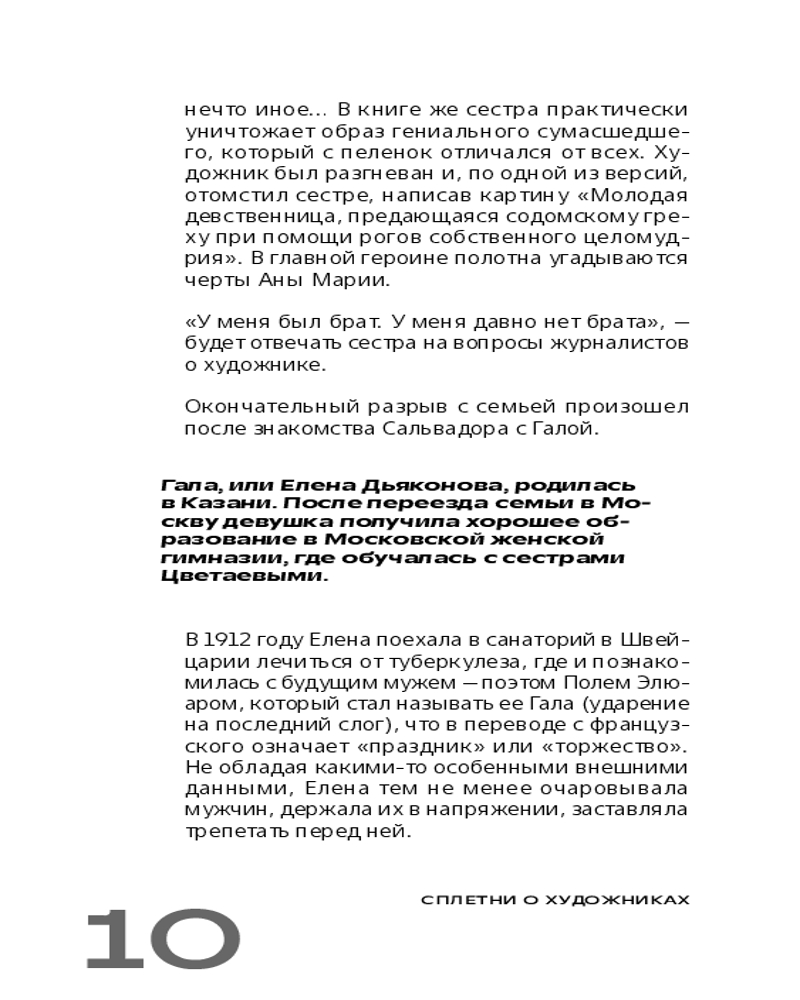 нечто иное... В книге же сестра практически уничтожает образ гениального сумасшедшего, который с пеленок отличался от всех. Художник был разгневан и, по одной из версий, отомстил сестре, написав картину «Молодая девственница, предающаяся содомскому греху при помощи рогов собственного целомудрия». В главной героине полотна угадываются черты Аны Марии.

«У меня был брат. У меня давно нет брата», — будет отвечать сестра на вопросы журналистов о художнике.

Окончательный разрыв с семьей произошел после знакомства Сальвадора с Галой.

Гала, или Елена Дьяконова, родилась в Казани. После переезда семьи в Москву девушка получила хорошее образование в Московской женской гимназии, где обучалась с сестрами Цветаевыми.

В 1912 году Елена поехала в санаторий в Швейцарии лечиться от туберкулеза, где и познакомилась с будущим мужем — поэтом Полем Элюаром, который стал называть ее Гала (ударение на последний слог), что в переводе с французского означает «праздник» или «торжество». Не обладая какими-то особенными внешними данными, Елена тем не менее очаровывала мужчин, держала их в напряжении, заставляла трепетать перед ней.

СПЛЕТНИ О ХУДОЖНИКАХ

10